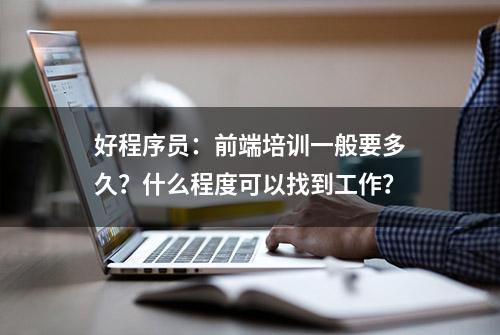 好程序员：前端培训一般要多久？什么程度可以找到工作?